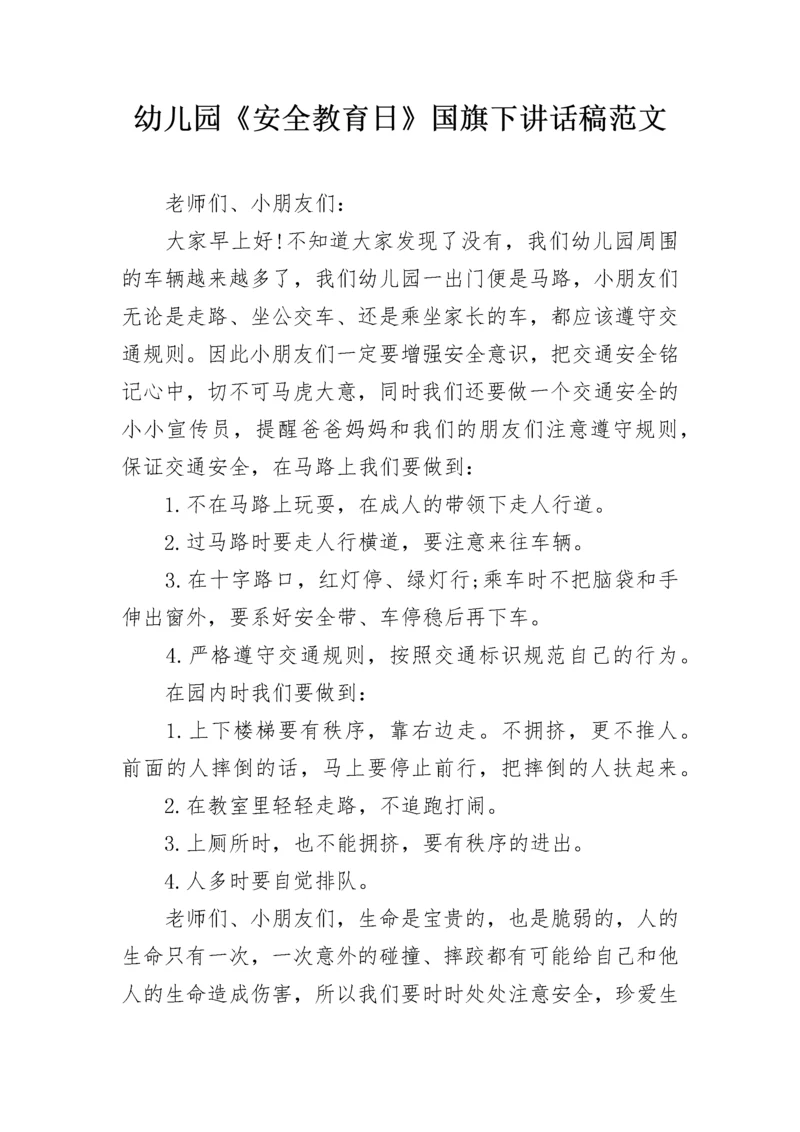 幼儿园《安全教育日》国旗下讲话稿范文

老师们、小朋友们:

大家早上好!不知道大家发现了没有，我们幼儿园周围的车辆越来越多了，我们幼儿园一出门便是马路，小朋友们无论是走路、坐公交车、还是乘坐家长的车，都应该遵守交通规则。因此小朋友们一定要增强安全意识，把交通安全铭记心中，切不可马虎大意，同时我们还要做一个交通安全的小小宣传员，提醒爸爸妈妈和我们的朋友们注意遵守规则，保证交通安全，在马路上我们要做到:

1.不在马路上玩耍，在成人的带领下走人行道。

2.过马路时要走人行横道，要注意来往车辆。

3.在十字路口，红灯停、绿灯行;乘车时不把脑袋和手伸出窗外，要系好安全带、车停稳后再下车。

4.严格遵守交通规则，按照交通标识规范自己的行为。

在园内时我们要做到:

1.上下楼梯要有秩序，靠右边走。不拥挤，更不推人。前面的人摔倒的话，马上要停止前行，把摔倒的人扶起来。

2.在教室里轻轻走路，不追跑打闹。

3.上厕所时，也不能拥挤，要有秩序的进出。

4.人多时要自觉排队。

老师们、小朋友们，生命是宝贵的，也是脆弱的，人的生命只有一次，一次意外的碰撞、摔跤都有可能给自己和他人的生命造成伤害，所以我们要时时处处注意安全，珍爱生